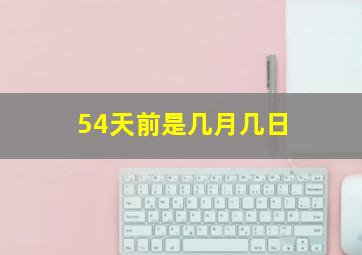 54天前是几月几日